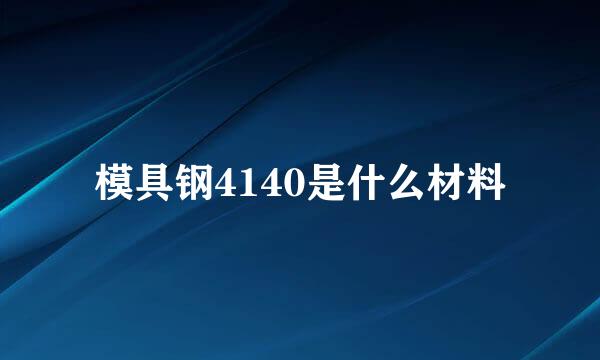 模具钢4140是什么材料